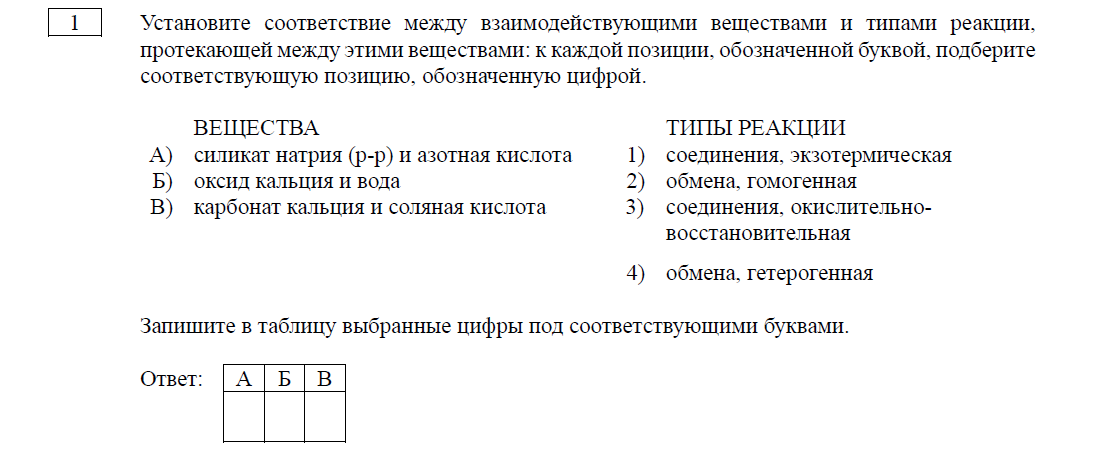 1

Установите соответствие между взаимодействующими веществами и типами реакции, протекающей между этими веществами: к каждой позиции, обозначенной буквой, подберите соответствующую позицию, обозначенную цифрой.

ВЕЩЕСТВА
А) силикат натрия (р-р) и азотная кислота
Б) оксид кальция и вода
В) карбонат кальция и соляная кислота

ТИПЫ РЕАКЦИИ
1) соединения, экзотермическая
2) обмена, гомогенная
3) соединения, окислительно-восстановительная
4) обмена, гетерогенная

Запишите в таблицу выбранные цифры под соответствующими буквами.

Ответ:
| А | Б | В |
|---|---|---|
|   |   |   |